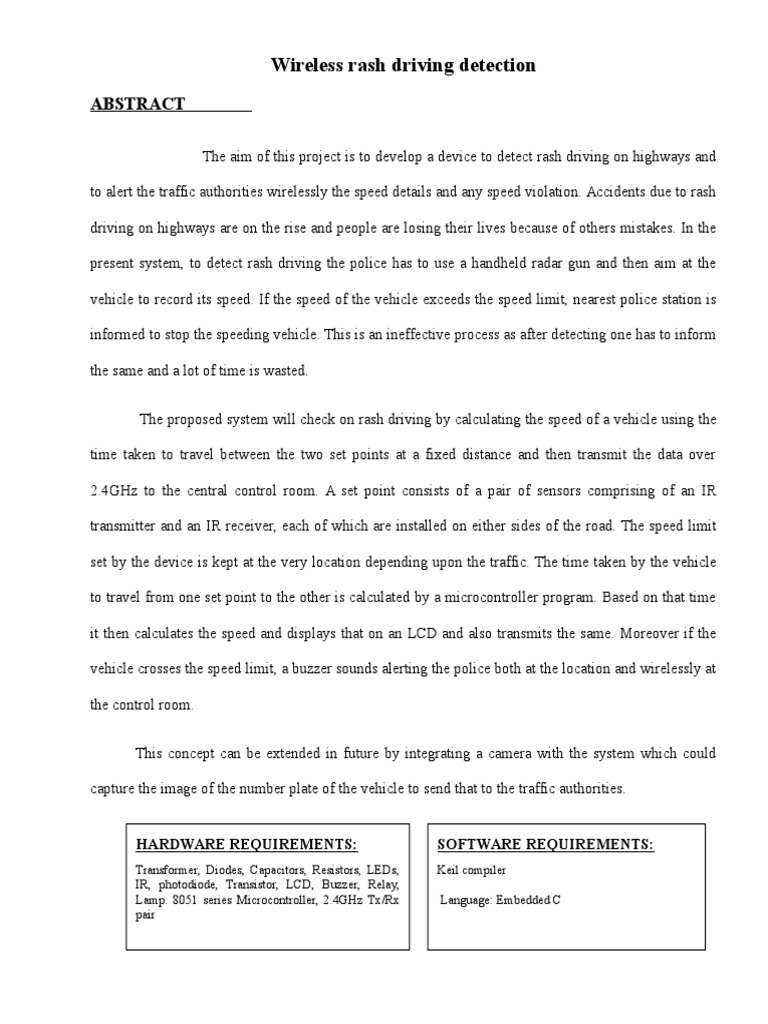 Wireless rash driving detection

ABSTRACT

The aim of this project is to develop a device to detect rash driving on highways and to alert the traffic authorities wirelessly the speed details and any speed violation. Accidents due to rash driving on highways are on the rise and people are losing their lives because of others mistakes. In the present system, to detect rash driving the police has to use a handheld radar gun and then aim at the vehicle to record its speed. If the speed of the vehicle exceeds the speed limit, nearest police station is informed to stop the speeding vehicle. This is an ineffective process as after detecting one has to inform the same and a lot of time is wasted.

The proposed system will check on rash driving by calculating the speed of a vehicle using the time taken to travel between the two set points at a fixed distance and then transmit the data over 2.4GHz to the central control room. A set point consists of a pair of sensors comprising of an IR transmitter and an IR receiver, each of which are installed on either sides of the road. The speed limit set by the device is kept at the very location depending upon the traffic. The time taken by the vehicle to travel from one set point to the other is calculated by a microcontroller program. Based on that time it then calculates the speed and displays that on an LCD and also transmits the same. Moreover if the vehicle crosses the speed limit, a buzzer sounds alerting the police both at the location and wirelessly at the control room.

This concept can be extended in future by integrating a camera with the system which could capture the image of the number plate of the vehicle to send that to the traffic authorities.

HARDWARE REQUIREMENTS:

Transformer, Diodes, Capacitors, Resistors, LEDs, IR, photodiode, Transistor, LCD, Buzzer, Relay, Lamp. 8051 series Microcontroller, 2.4GHz Tx/Rx pair

SOFTWARE REQUIREMENTS:

Keil compiler

Language: Embedded C